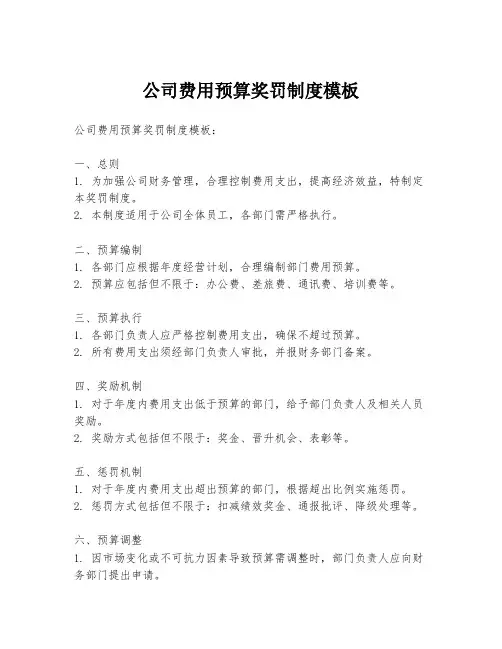 公司费用预算奖罚制度模板

公司费用预算奖罚制度模板：

一、总则
1. 为加强公司财务管理，合理控制费用支出，提高经济效益，特制定本奖罚制度。
2. 本制度适用于公司全体员工，各部门需严格执行。

二、预算编制
1. 各部门应根据年度经营计划，合理编制部门费用预算。
2. 预算应包括但不限于：办公费、差旅费、通讯费、培训费等。

三、预算执行
1. 各部门负责人应严格控制费用支出，确保不超过预算。
2. 所有费用支出须经部门负责人审批，并报财务部门备案。

四、奖励机制
1. 对于年度内费用支出低于预算的部门，给予部门负责人及相关人员奖励。
2. 奖励方式包括但不限于：奖金、晋升机会、表彰等。

五、惩罚机制
1. 对于年度内费用支出超出预算的部门，根据超出比例实施惩罚。
2. 惩罚方式包括但不限于：扣减绩效奖金、通报批评、降级处理等。

六、预算调整
1. 因市场变化或不可抗力因素导致预算需调整时，部门负责人应向财务部门提出申请。